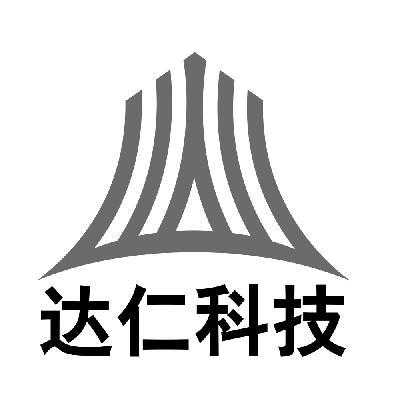 达仁科技